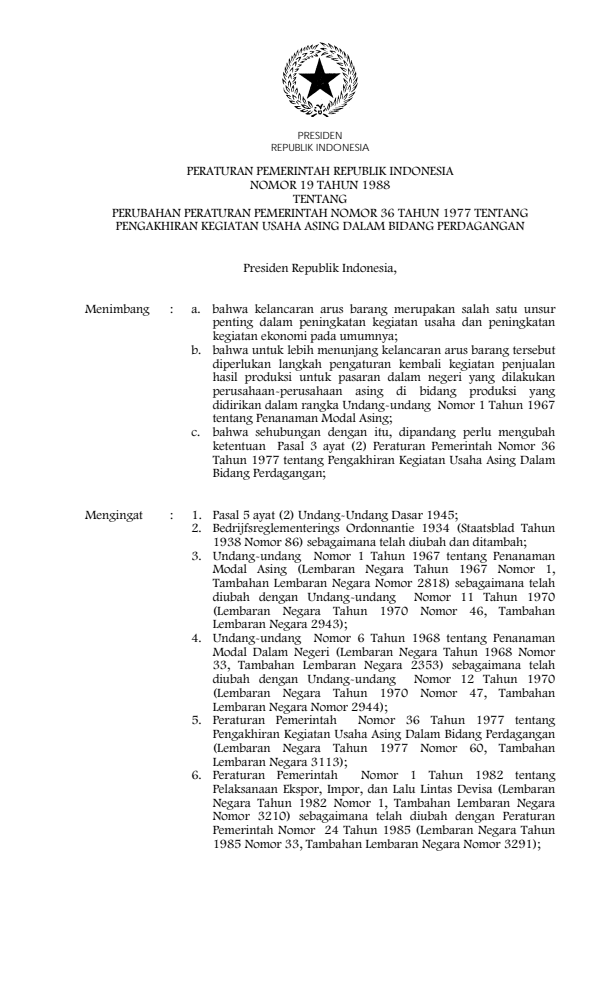 PRESIDEN
REPUBLIK INDONESIA

PERATURAN PEMERINTAH REPUBLIK INDONESIA
NOMOR 19 TAHUN 1988
TENTANG
PERUBAHAN PERATURAN PEMERINTAH NOMOR 36 TAHUN 1977 TENTANG PENGAKHIRAN KEGIATAN USAHA ASING DALAM BIDANG PERDAGANGAN

Presiden Republik Indonesia,

Menimbang : a. bahwa kelancaran arus barang merupakan salah satu unsur penting dalam peningkatan kegiatan usaha dan peningkatan kegiatan ekonomi pada umumnya;
b. bahwa untuk lebih menunjang kelancaran arus barang tersebut diperlukan langkah pengaturan kembali kegiatan penjualan hasil produksi untuk pasaran dalam negeri yang dilakukan perusahaan-perusahaan asing di bidang produksi yang didirikan dalam rangka Undang-undang Nomor 1 Tahun 1967 tentang Penanaman Modal Asing;
c. bahwa sehubungan dengan itu, dipandang perlu mengubah ketentuan Pasal 3 ayat (2) Peraturan Pemerintah Nomor 36 Tahun 1977 tentang Pengakhiran Kegiatan Usaha Asing Dalam Bidang Perdagangan;

Mengingat : 1. Pasal 5 ayat (2) Undang-Undang Dasar 1945;
2. Bedrijfsreglementerings Ordonnantie 1934 (Staatsblad Tahun 1938 Nomor 86) sebagaimana telah diubah dan ditambah;
3. Undang-undang Nomor 1 Tahun 1967 tentang Penanaman Modal Asing (Lembaran Negara Tahun 1967 Nomor 1, Tambahan Lembaran Negara Nomor 2818) sebagaimana telah diubah dengan Undang-undang Nomor 11 Tahun 1970 (Lembaran Negara Tahun 1970 Nomor 46, Tambahan Lembaran Negara 2943);
4. Undang-undang Nomor 6 Tahun 1968 tentang Penanaman Modal Dalam Negeri (Lembaran Negara Tahun 1968 Nomor 33, Tambahan Lembaran Negara 2353) sebagaimana telah diubah dengan Undang-undang Nomor 12 Tahun 1970 (Lembaran Negara Tahun 1970 Nomor 47, Tambahan Lembaran Negara Nomor 2944);
5. Peraturan Pemerintah Nomor 36 Tahun 1977 tentang Pengakhiran Kegiatan Usaha Asing Dalam Bidang Perdagangan (Lembaran Negara Tahun 1977 Nomor 60, Tambahan Lembaran Negara 3113);
6. Peraturan Pemerintah Nomor 1 Tahun 1982 tentang Pelaksanaan Ekspor, Impor, dan Lalu Lintas Devisa (Lembaran Negara Tahun 1982 Nomor 1, Tambahan Lembaran Negara Nomor 3210) sebagaimana telah diubah dengan Peraturan Pemerintah Nomor 24 Tahun 1985 (Lembaran Negara Tahun 1985 Nomor 33, Tambahan Lembaran Negara Nomor 3291);